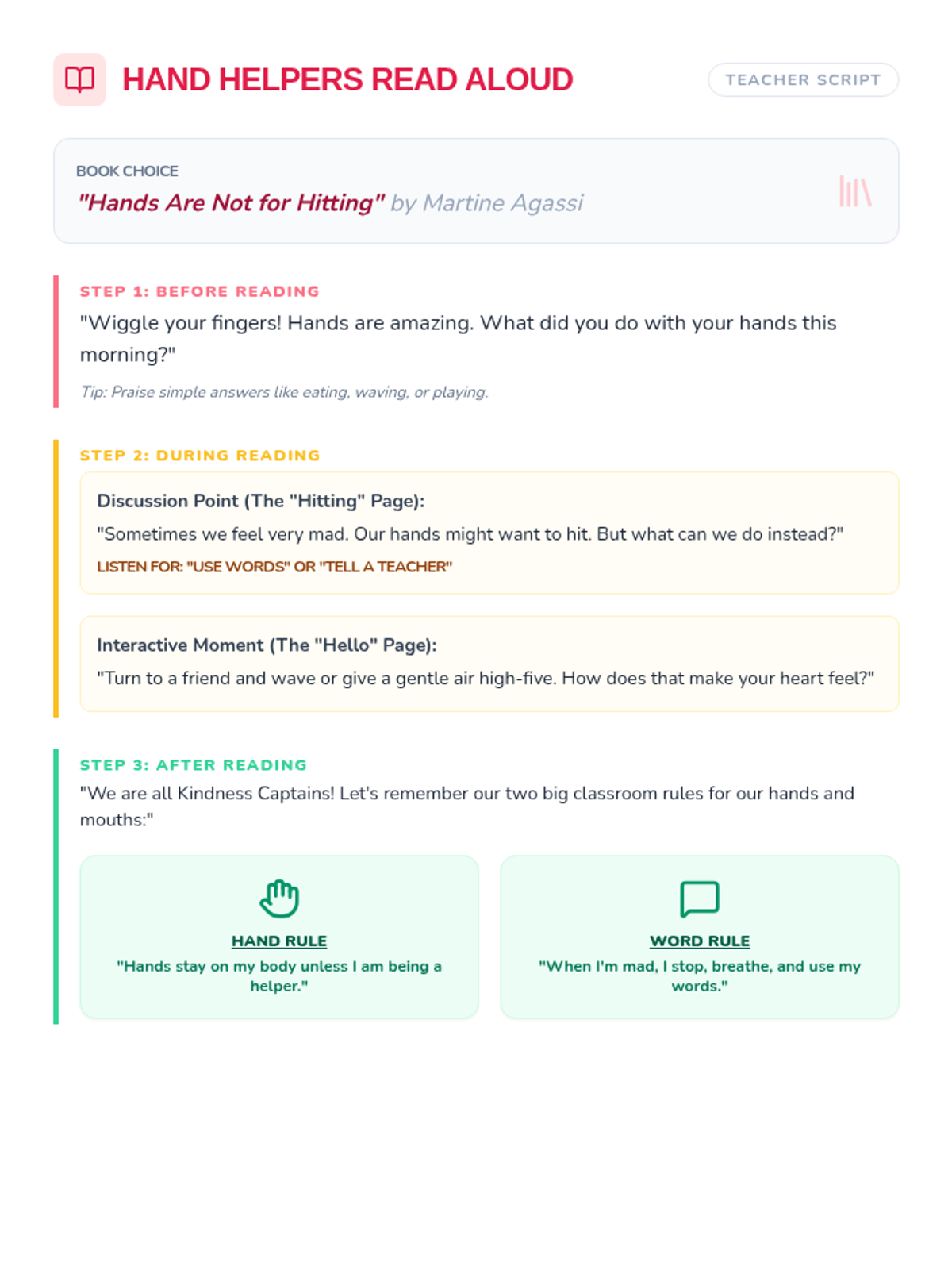 HAND HELPERS READ ALOUD

TEACHER SCRIPT

BOOK CHOICE

"Hands Are Not for Hitting" by Martine Agassi

STEP 1: BEFORE READING

"Wiggle your fingers! Hands are amazing. What did you do with your hands this morning?"

Tip: Praise simple answers like eating, waving, or playing.

STEP 2: DURING READING

Discussion Point (The "Hitting" Page):

"Sometimes we feel very mad. Our hands might want to hit. But what can we do instead?"

LISTEN FOR: "USE WORDS" OR "TELL A TEACHER"

Interactive Moment (The "Hello" Page):

"Turn to a friend and wave or give a gentle air high-five. How does that make your heart feel?"

STEP 3: AFTER READING

"We are all Kindness Captains! Let's remember our two big classroom rules for our hands and mouths:"

HAND RULE

"Hands stay on my body unless I am being a helper."

WORD RULE

"When I'm mad, I stop, breathe, and use my words."